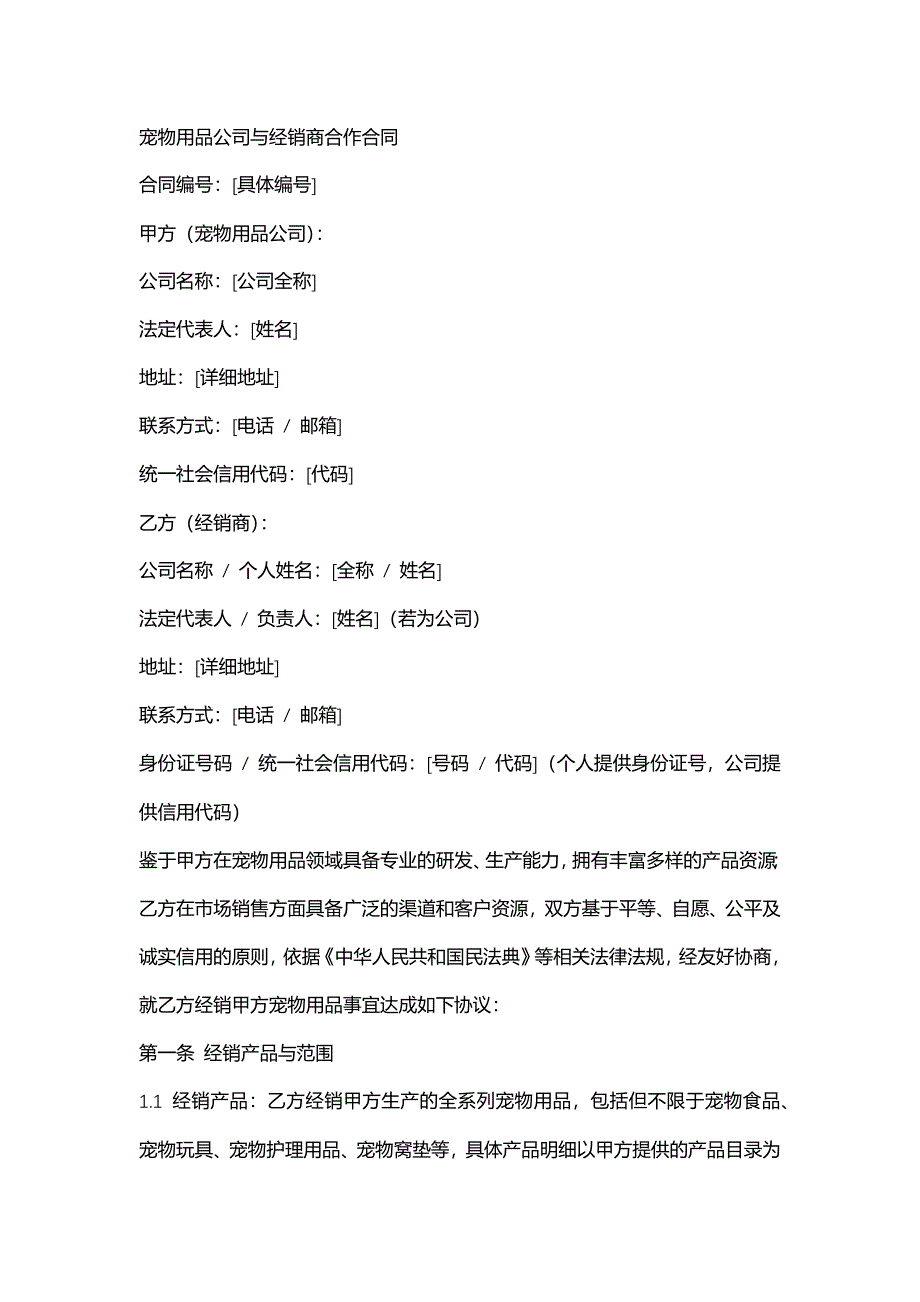 宠物用品公司与经销商合作合同

合同编号：[具体编号]

甲方（宠物用品公司）：

公司名称：[公司全称]

法定代表人：[姓名]

地址：[详细地址]

联系方式：[电话 / 邮箱]

统一社会信用代码：[代码]

乙方（经销商）：

公司名称 / 个人姓名：[全称 / 姓名]

法定代表人 / 负责人：[姓名]（若为公司）

地址：[详细地址]

联系方式：[电话 / 邮箱]

身份证号码 / 统一社会信用代码：[号码 / 代码]（个人提供身份证号，公司提供信用代码）

鉴于甲方在宠物用品领域具备专业的研发、生产能力，拥有丰富多样的产品资源乙方在市场销售方面具备广泛的渠道和客户资源，双方基于平等、自愿、公平及诚实信用的原则，依据《中华人民共和国民法典》等相关法律法规，经友好协商，就乙方经销甲方宠物用品事宜达成如下协议：

第一条 经销产品与范围

1.1 经销产品：乙方经销甲方生产的全系列宠物用品，包括但不限于宠物食品、宠物玩具、宠物护理用品、宠物窝垫等，具体产品明细以甲方提供的产品目录为